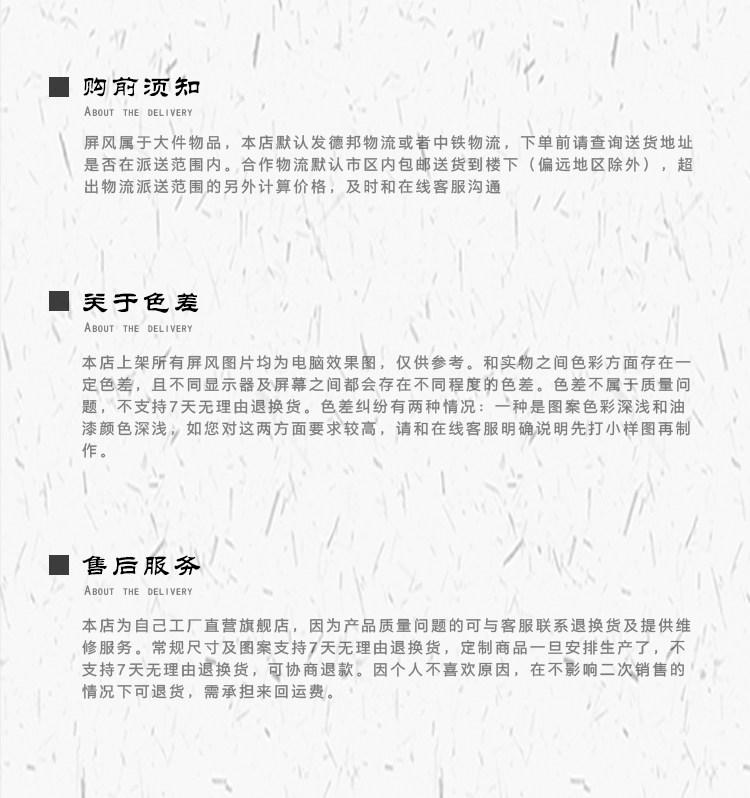 购前须知

About the delivery

屏风属于大件物品，本店默认发德邦物流或者中铁物流，下单前请查询送货地址是否在派送范围内。合作物流默认市区内包邮送货到楼下（偏远地区除外），超出物流派送范围的另外计算价格，及时和在线客服沟通

关于色差

About the delivery

本店上架所有屏风图片均为电脑效果图，仅供参考。和实物之间色彩方面存在一定色差，且不同显示器及屏幕之间都会存在不同程度的色差。色差不属于质量问题，不支持7天无理由退换货。色差纠纷有两种情况：一种是图案色彩深浅和油漆颜色深浅，如您对这两方面要求较高，请和在线客服明确说明先打小样图再制作。

售后服务

About the delivery

本店为自己工厂直营旗舰店，因为产品质量问题的可与客服联系退换货及提供维修服务。常规尺寸及图案支持7天无理由退换货，定制商品一旦安排生产了，不支持7天无理由退换货，可协商退款。因个人不喜欢原因，在不影响二次销售的情况下可退货，需承担来回运费。